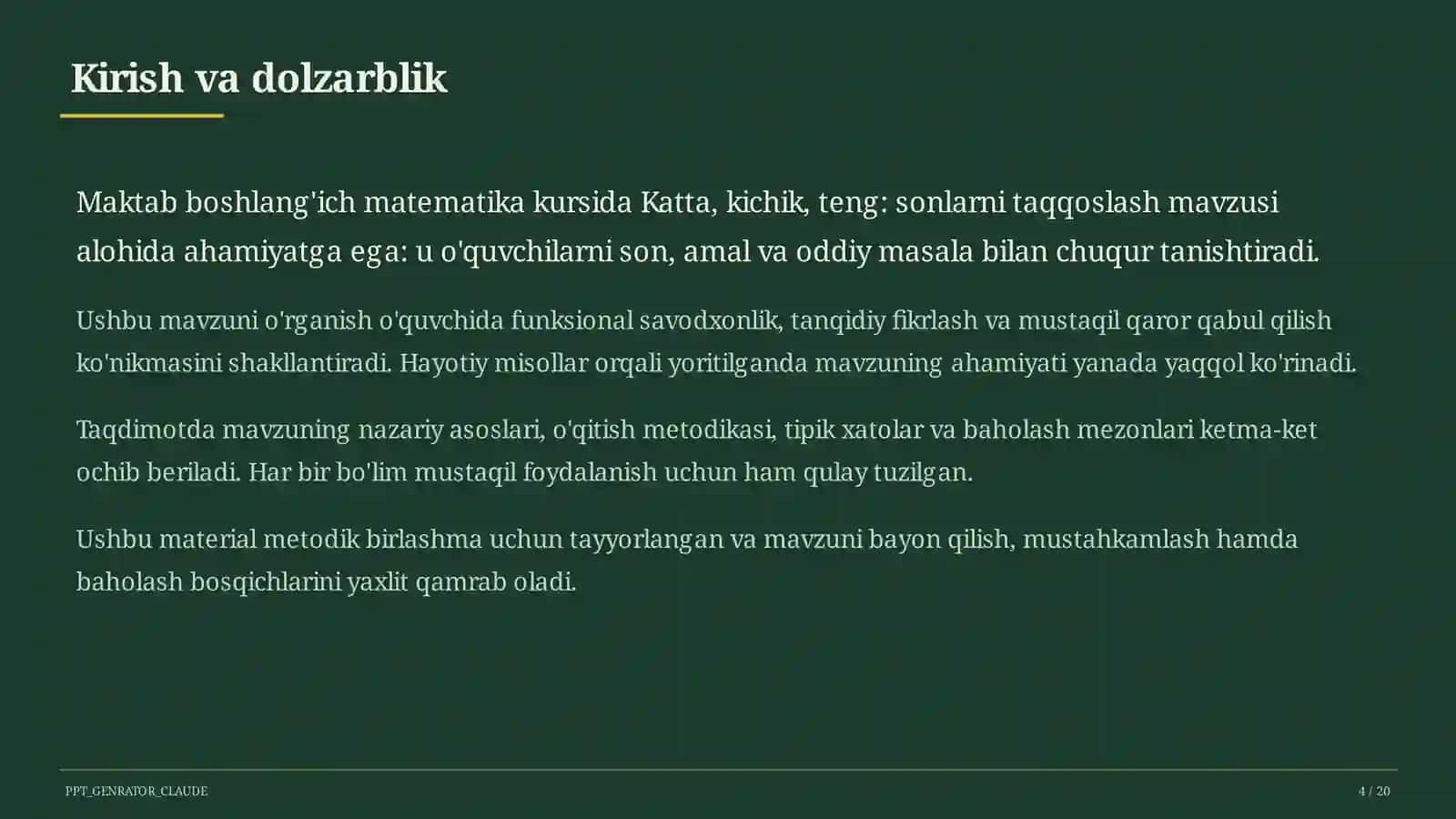 Kirish va dolzarblik

Maktab boshlang'ich matematika kursida Katta, kichik, teng: sonlarni taqqoslash mavzusi alohida ahamiyatga ega: u o'quvchilarni son, amal va oddiy masala bilan chuqur tanishtiradi.

Ushbu mavzuni o'rganish o'quvchida funksional savodxonlik, tanqidiy fikrlash va mustaqil qaror qabul qilish ko'nikmasini shakllantiradi. Hayotiy misollar orqali yoritilganda mavzuning ahamiyati yanada yaqqol ko'rinadi.

Taqdimotda mavzuning nazariy asoslari, o'qitish metodikasi, tipik xatolar va baholash mezonlari ketma-ket ochib beriladi. Har bir bo'lim mustaqil foydalanish uchun ham qulay tuzilgan.

Ushbu material metodik birlashma uchun tayyorlangan va mavzuni bayon qilish, mustahkamlash hamda baholash bosqichlarini yaxlit qamrab oladi.

PPT_GENRATOR_CLAUDE

4 / 20